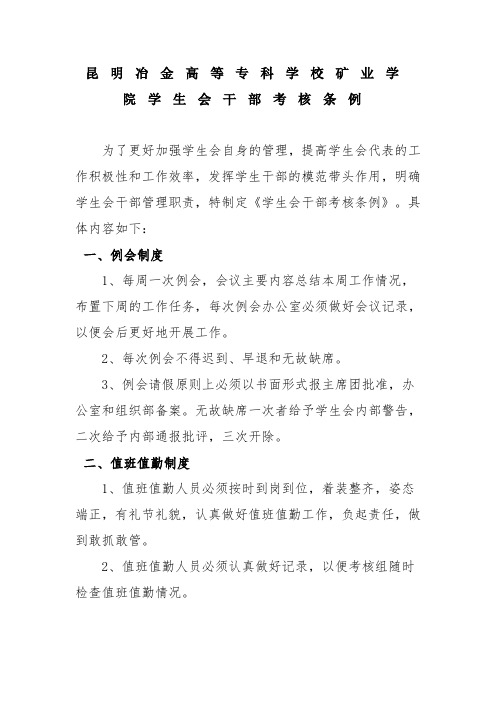 昆明冶金高等专科学校矿业学院学生会干部考核条例

为了更好加强学生会自身的管理，提高学生会代表的工作积极性和工作效率，发挥学生干部的模范带头作用，明确学生会干部管理职责，特制定《学生会干部考核条例》。具体内容如下：

一、例会制度

1、每周一次例会，会议主要内容总结本周工作情况，布置下周的工作任务，每次例会办公室必须做好会议记录，以便会后更好地开展工作。

2、每次例会不得迟到、早退和无故缺席。

3、例会请假原则上必须以书面形式报主席团批准，办公室和组织部备案。无故缺席一次者给予学生会内部警告，二次给予内部通报批评，三次开除。

二、值班值勤制度

1、值班值勤人员必须按时到岗到位，着装整齐，姿态端正，有礼节礼貌，认真做好值班值勤工作，负起责任，做到敢抓敢管。

2、值班值勤人员必须认真做好记录，以便考核组随时检查值班值勤情况。